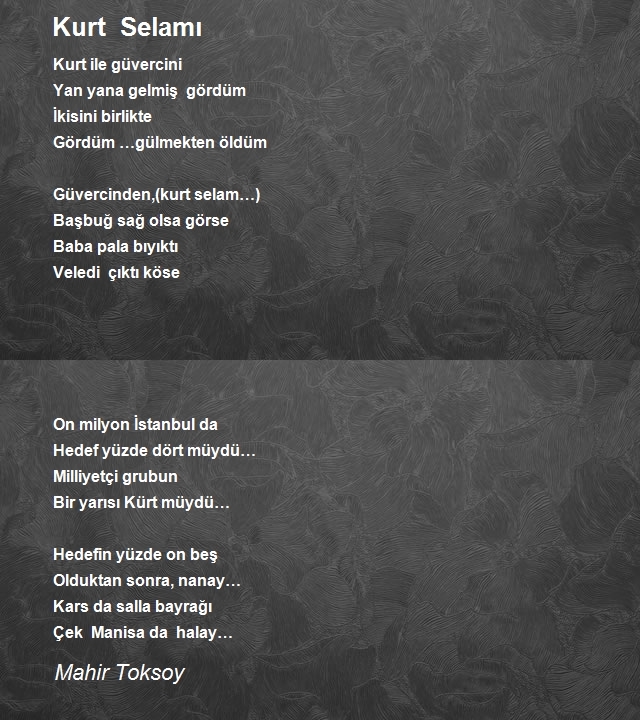 Kurt Selamı

Kurt ile güvercini
Yan yana gelmiş gördüm
İkisini birlikte
Gördüm …gülmekten öldüm

Güvercinden,(kurt selam…)
Başbuğ sağ olsa görse
Baba pala bıyıktı
Veledi çıktı köse

On milyon İstanbul da
Hedef yüzde dört müydü…
Milliyetçi grubun
Bir yarısı Kürt müydü…

Hedefin yüzde on beş
Olduktan sonra, nanay…
Kars da salla bayrağı
Çek Manisa da halay…

Mahir Toksoy